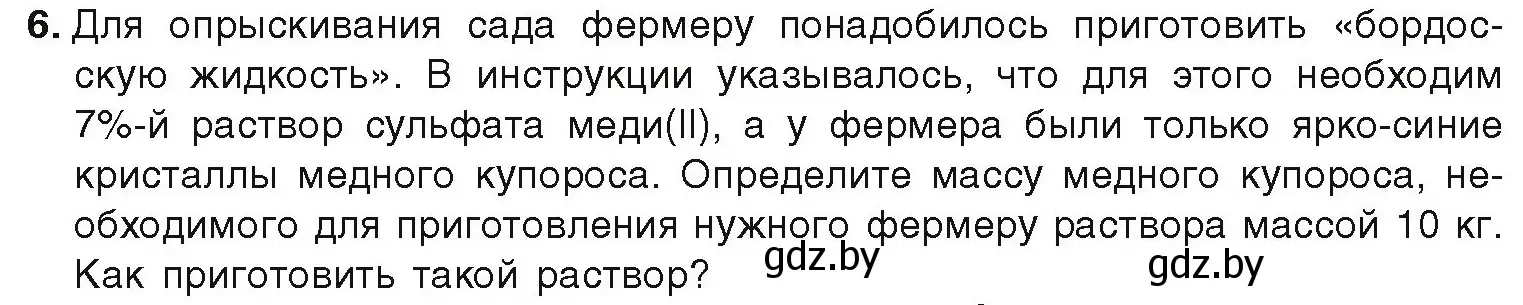 6. Для опрыскивания сада фермеру понадобилось приготовить «бордосскую жидкость». В инструкции указывалось, что для этого необходим 7%-й раствор сульфата меди(II), а у фермера были только ярко-синие кристаллы медного купороса. Определите массу медного купороса, необходимого для приготовления нужного фермеру раствора массой 10 кг. Как приготовить такой раствор? gdz.by gdz.by